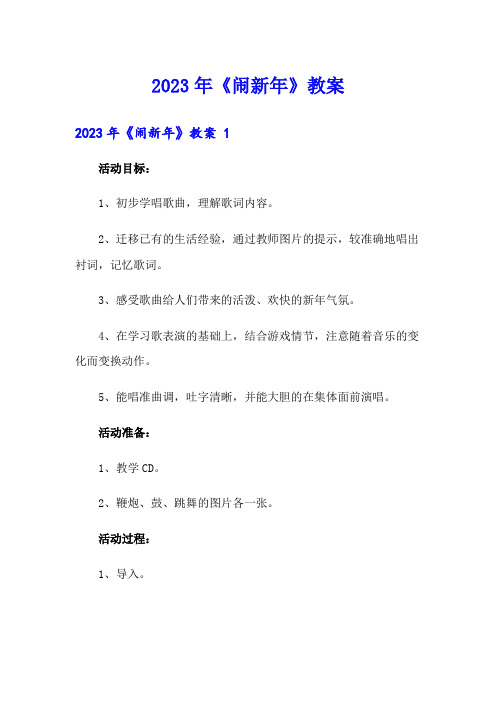 2023年《闹新年》教案

2023年《闹新年》教案 1

活动目标：

1、初步学唱歌曲，理解歌词内容。

2、迁移已有的生活经验，通过教师图片的提示，较准确地唱出衬词，记忆歌词。

3、感受歌曲给人们带来的活泼、欢快的新年气氛。

4、在学习歌表演的基础上，结合游戏情节，注意随着音乐的变化而变换动作。

5、能唱准曲调，吐字清晰，并能大胆的在集体面前演唱。

活动准备：

1、教学CD。

2、鞭炮、鼓、跳舞的图片各一张。

活动过程：

1、导入。